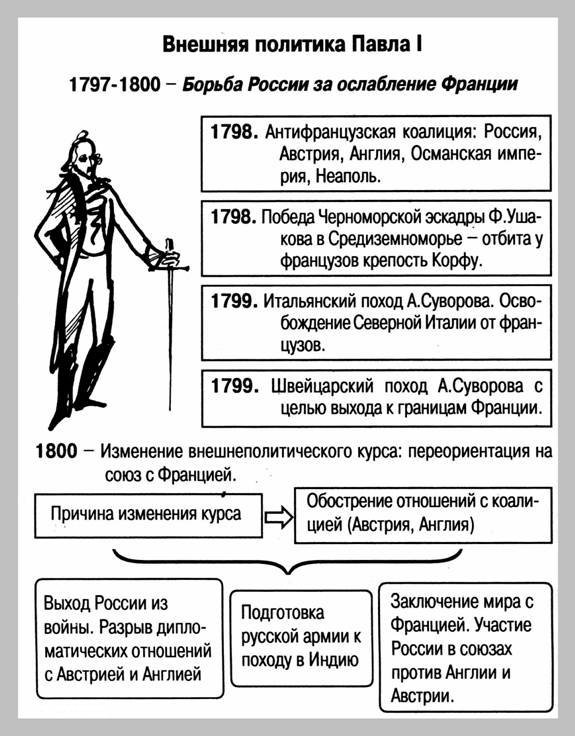 Внешняя политика Павла I

1797-1800 – Борьба России за ослабление Франции

1798. Антифранцузская коалиция: Россия, Австрия, Англия, Османская империя, Неаполь.

1798. Победа Черноморской эскадры Ф.Ушакова в Средиземноморье – отбита у французов крепость Корфу.

1799. Итальянский поход А.Суворова. Освобождение Северной Италии от французов.

1799. Швейцарский поход А.Суворова с целью выхода к границам Франции.

1800 – Изменение внешнеполитического курса: переориентация на союз с Францией.

Причина изменения курса

Обострение отношений с коалицией (Австрия, Англия)

Выход России из войны. Разрыв дипломатических отношений с Австрией и Англией

Подготовка русской армии к походу в Индию

Заключение мира с Францией. Участие России в союзах против Англии и Австрии.